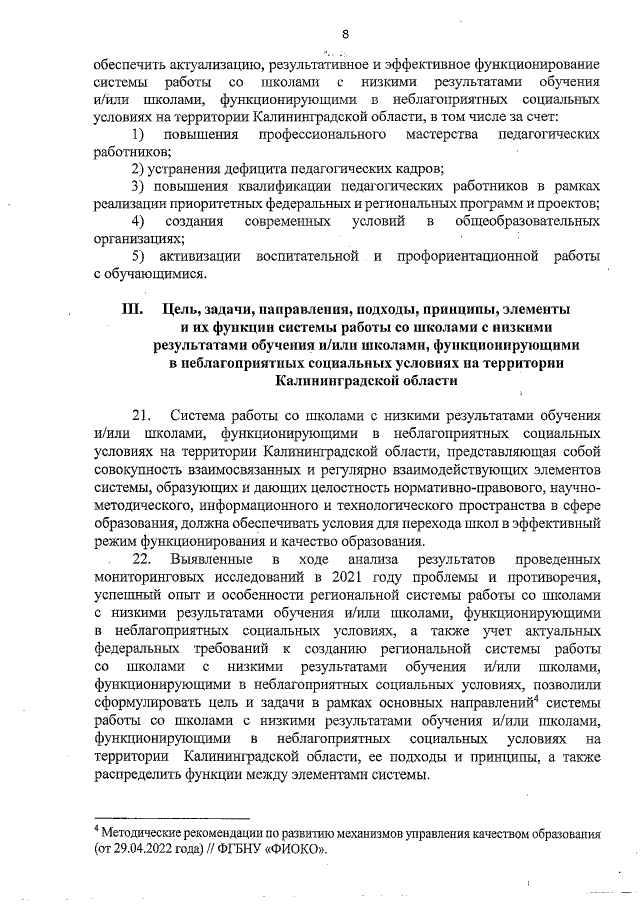 8

обеспечить актуализацию, результативное и эффективное функционирование системы работы со школами с низкими результатами обучения и/или школами, функционирующими в неблагоприятных социальных условиях на территории Калининградской области, в том числе за счет:

1) повышения профессионального мастерства педагогических работников;

2) устранения дефицита педагогических кадров;

3) повышения квалификации педагогических работников в рамках реализации приоритетных федеральных и региональных программ и проектов;

4) создания современных условий в общеобразовательных организациях;

5) активизации воспитательной и профориентационной работы с обучающимися.

III. Цель, задачи, направления, подходы, принципы, элементы и их функции системы работы со школами с низкими результатами обучения и/или школами, функционирующими в неблагоприятных социальных условиях на территории Калининградской области

21. Система работы со школами с низкими результатами обучения и/или школами, функционирующими в неблагоприятных социальных условиях на территории Калининградской области, представляющая собой совокупность взаимосвязанных и регулярно взаимодействующих элементов системы, образующих и дающих целостность нормативно-правового, научно-методического, информационного и технологического пространства в сфере образования, должна обеспечивать условия для перехода школ в эффективный режим функционирования и качество образования.

22. Выявленные в ходе анализа результатов проведенных мониторинговых исследований в 2021 году проблемы и противоречия, успешный опыт и особенности региональной системы работы со школами с низкими результатами обучения и/или школами, функционирующими в неблагоприятных социальных условиях, а также учет актуальных федеральных требований к созданию региональной системы работы со школами с низкими результатами обучения и/или школами, функционирующими в неблагоприятных социальных условиях, позволили сформулировать цель и задачи в рамках основных направлений$^{4}$ системы работы со школами с низкими результатами обучения и/или школами, функционирующими в неблагоприятных социальных условиях на территории Калининградской области, ее подходы и принципы, а также распределить функции между элементами системы.

$^{4}$ Методические рекомендации по развитию механизмов управления качеством образования (от 29.04.2022 года) // ФГБНУ «ФИОКО».